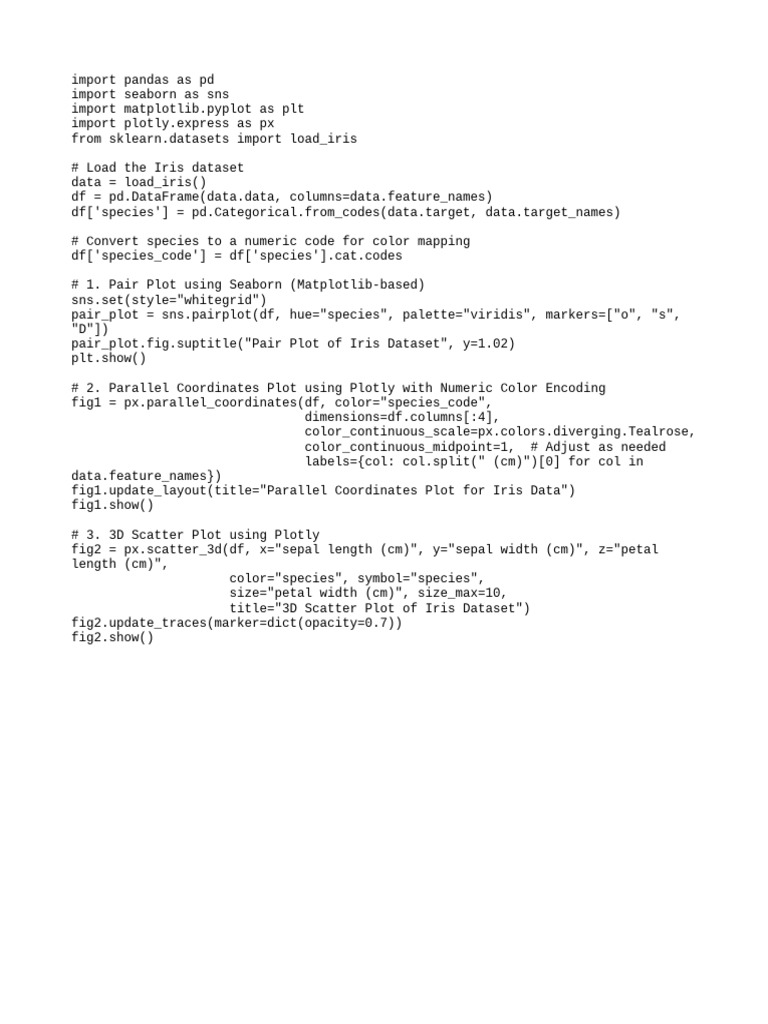 import pandas as pd
import seaborn as sns
import matplotlib.pyplot as plt
import plotly.express as px
from sklearn.datasets import load_iris

# Load the Iris dataset
data = load_iris()
df = pd.DataFrame(data.data, columns=data.feature_names)
df['species'] = pd.Categorical.from_codes(data.target, data.target_names)

# Convert species to a numeric code for color mapping
df['species_code'] = df['species'].cat.codes

# 1. Pair Plot using Seaborn (Matplotlib-based)
sns.set(style="whitegrid")
pair_plot = sns.pairplot(df, hue="species", palette="viridis", markers=["o", "s", "D"])
pair_plot.fig.suptitle("Pair Plot of Iris Dataset", y=1.02)
plt.show()

# 2. Parallel Coordinates Plot using Plotly with Numeric Color Encoding
fig1 = px.parallel_coordinates(df, color="species_code",
                               dimensions=df.columns[:4],
                               color_continuous_scale=px.colors.diverging.Tealrose,
                               color_continuous_midpoint=1,  # Adjust as needed
                               labels={col: col.split(" (cm)")[0] for col in data.feature_names})
fig1.update_layout(title="Parallel Coordinates Plot for Iris Data")
fig1.show()

# 3. 3D Scatter Plot using Plotly
fig2 = px.scatter_3d(df, x="sepal length (cm)", y="sepal width (cm)", z="petal length (cm)",
                     color="species", symbol="species",
                     size="petal width (cm)", size_max=10,
                     title="3D Scatter Plot of Iris Dataset")
fig2.update_traces(marker=dict(opacity=0.7))
fig2.show()